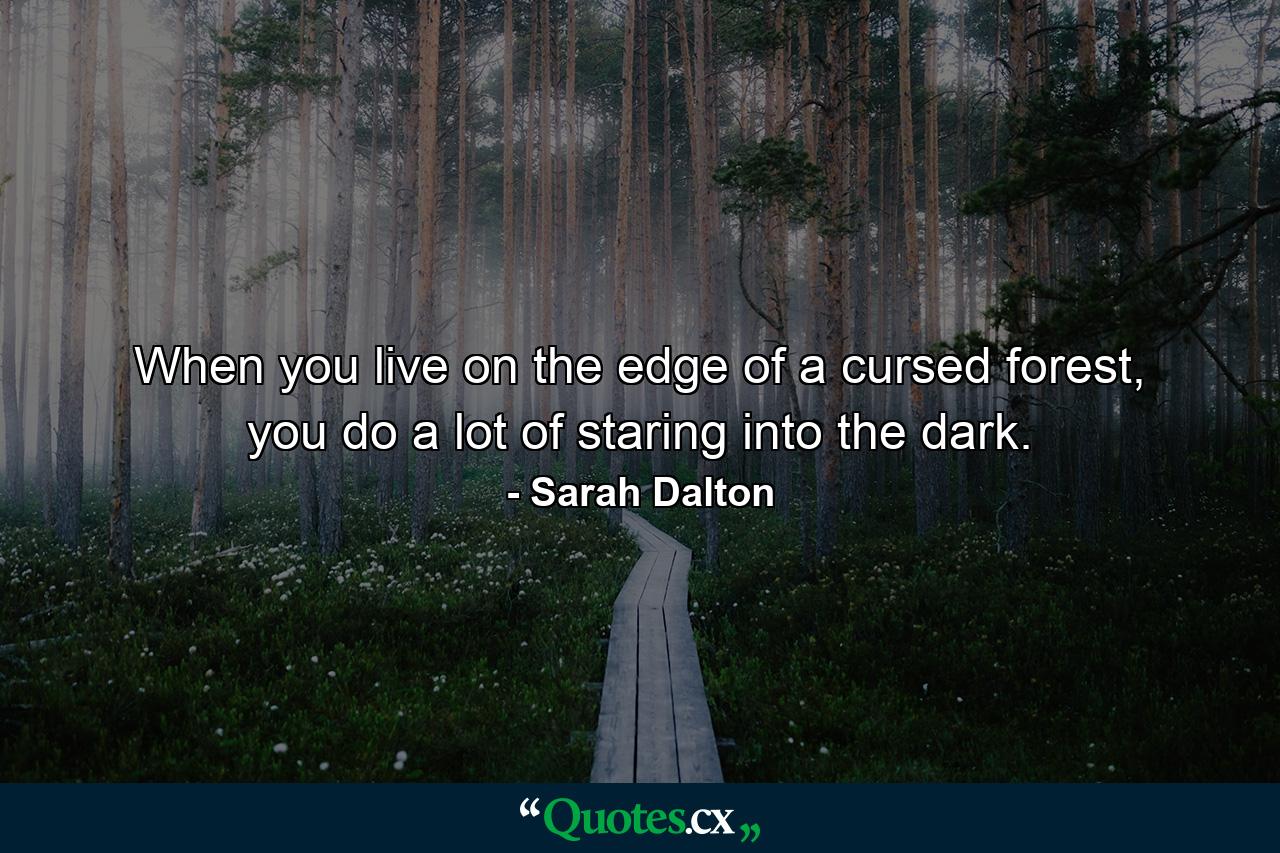 When you live on the edge of a cursed forest, you do a lot of staring into the dark.

- Sarah Dalton

“Quotes.cx„